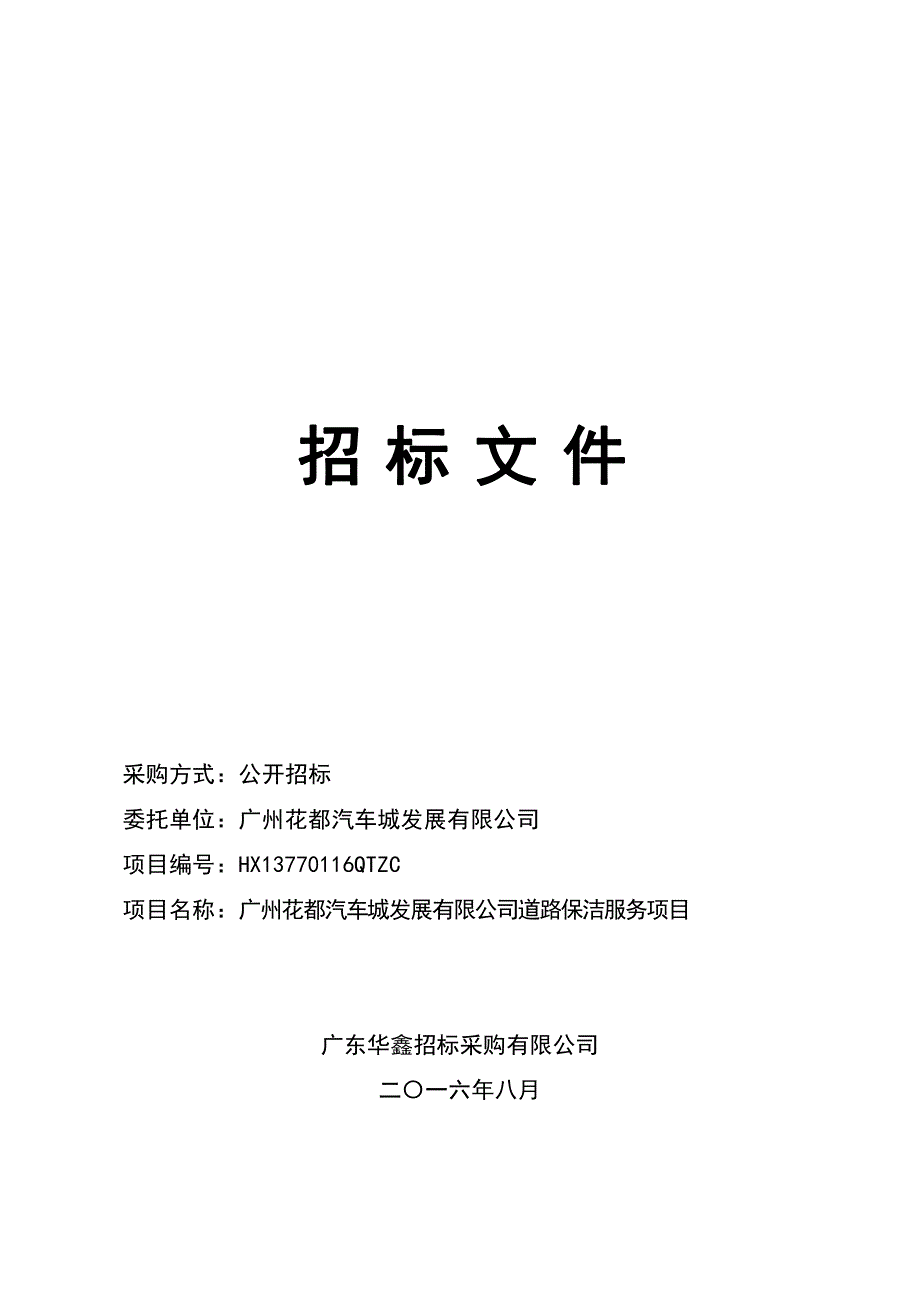 招 标 文 件

采购方式：公开招标

委托单位：广州花都汽车城发展有限公司

项目编号：HX13770116QTZC

项目名称：广州花都汽车城发展有限公司道路保洁服务项目

广东华鑫招标采购有限公司

二〇一六年八月